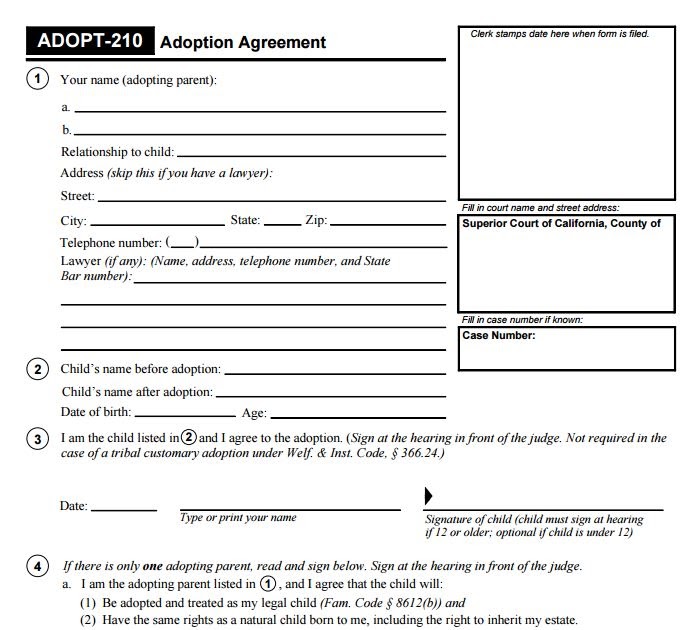 ADOPT-210 Adoption Agreement

Clerk stamps date here when form is filed.

1 Your name (adopting parent):

a.

b.

Relationship to child:

Address (skip this if you have a lawyer):

Street:

City: State: Zip:

Telephone number: ( )

Lawyer (if any): (Name, address, telephone number, and State Bar number):

Fill in court name and street address:

Superior Court of California, County of

Fill in case number if known:

Case Number:

2 Child's name before adoption:

Child's name after adoption:

Date of birth: Age:

3 I am the child listed in 2 and I agree to the adoption. (Sign at the hearing in front of the judge. Not required in the case of a tribal customary adoption under Welf. & Inst. Code, § 366.24.)

Date:

Type or print your name

Signature of child (child must sign at hearing if 12 or older; optional if child is under 12)

4 If there is only one adopting parent, read and sign below. Sign at the hearing in front of the judge.

a. I am the adopting parent listed in 1, and I agree that the child will:

(1) Be adopted and treated as my legal child (Fam. Code § 8612(b)) and

(2) Have the same rights as a natural child born to me, including the right to inherit my estate.